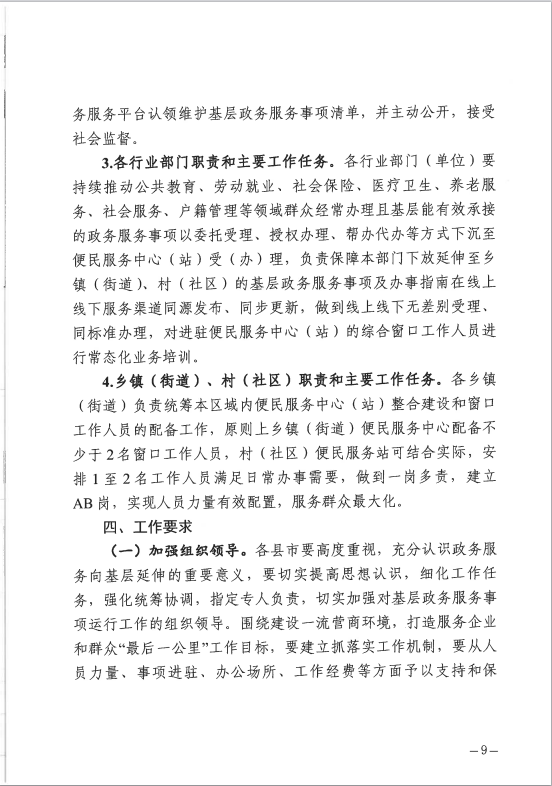 务服务平台认领维护基层政务服务事项清单，并主动公开，接受社会监督。

3.各行业部门职责和主要工作任务。各行业部门（单位）要持续推动公共教育、劳动就业、社会保险、医疗卫生、养老服务、社会服务、户籍管理等领域群众经常办理且基层能有效承接的政务服务事项以委托受理、授权办理、帮办代办等方式下沉至便民服务中心（站）受（办）理，负责保障本部门下放延伸至乡镇（街道）、村（社区）的基层政务服务事项及办事指南在线上线下服务渠道同源发布、同步更新，做到线上线下无差别受理、同标准办理，对进驻便民服务中心（站）的综合窗口工作人员进行常态化业务培训。

4.乡镇（街道）、村（社区）职责和主要工作任务。各乡镇（街道）负责统筹本区域内便民服务中心（站）整合建设和窗口工作人员的配备工作，原则上乡镇（街道）便民服务中心配备不少于2名窗口工作人员，村（社区）便民服务站可结合实际，安排1至2名工作人员满足日常办事需要，做到一岗多责，建立AB岗，实现人员力量有效配置，服务群众最大化。

四、工作要求

（一）加强组织领导。各县市要高度重视，充分认识政务服务向基层延伸的重要意义，要切实提高思想认识，细化工作任务，强化统筹协调，指定专人负责，切实加强对基层政务服务事项运行工作的组织领导。围绕建设一流营商环境，打造服务企业和群众“最后一公里”工作目标，要建立抓落实工作机制，要从人员力量、事项进驻、办公场所、工作经费等方面予以支持和保

—9—